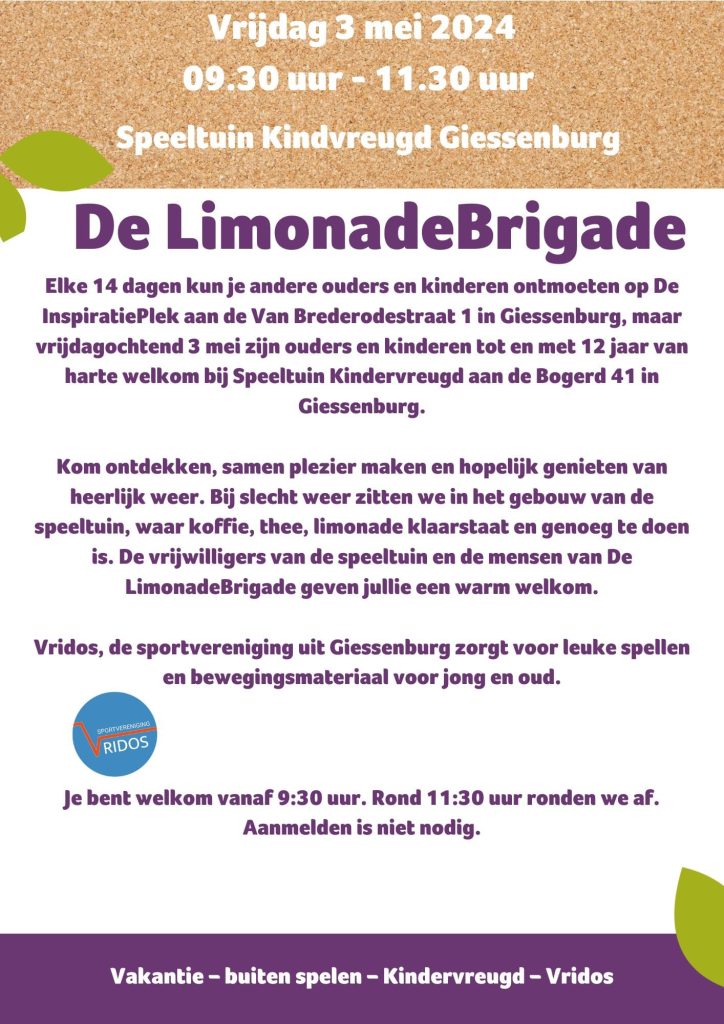 Vrijdag 3 mei 2024
09.30 uur - 11.30 uur

Speeltuin Kindvreugd Giessenburg

De LimonadeBrigade

Elke 14 dagen kun je andere ouders en kinderen ontmoeten op De InspiratiePlek aan de Van Brederodestraat 1 in Giessenburg, maar vrijdagochtend 3 mei zijn ouders en kinderen tot en met 12 jaar van harte welkom bij Speeltuin Kindervreugd aan de Bogerd 41 in Giessenburg.

Kom ontdekken, samen plezier maken en hopelijk genieten van heerlijk weer. Bij slecht weer zitten we in het gebouw van de speeltuin, waar koffie, thee, limonade klaarstaat en genoeg te doen is. De vrijwilligers van de speeltuin en de mensen van De LimonadeBrigade geven jullie een warm welkom.

Vridos, de sportvereniging uit Giessenburg zorgt voor leuke spellen en bewegingsmateriaal voor jong en oud.

SPORTVERENIGING VRIDOS

Je bent welkom vanaf 9:30 uur. Rond 11:30 uur ronden we af. Aanmelden is niet nodig.

Vakantie – buiten spelen – Kindervreugd – Vridos